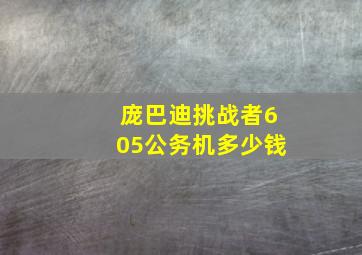 庞巴迪挑战者605公务机多少钱